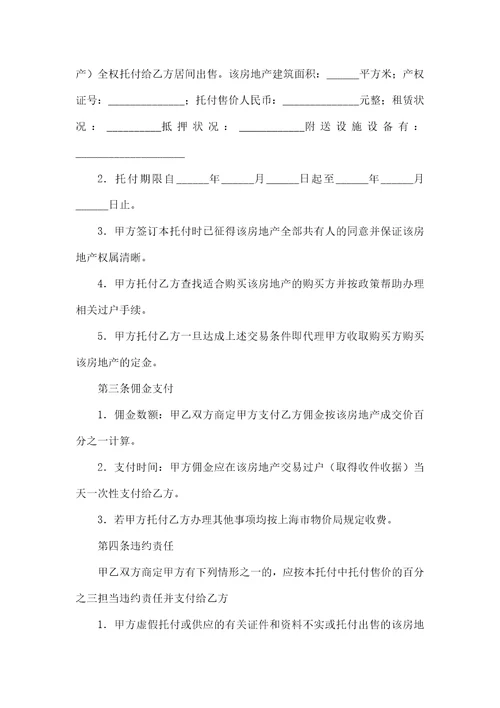 产）全权托付给乙方居间出售。该房地产建筑面积：______平方米；产权证号：______________；托付售价人民币：______________元整；租赁状况：__________抵押状况：____________附送设施设备有：____________________

2．托付期限自______年______月______日起至______年______月______日止。

3．甲方签订本托付时已征得该房地产全部共有人的同意并保证该房地产权属清晰。

4．甲方托付乙方查找适合购买该房地产的购买方并按政策帮助办理相关过户手续。

5．甲方托付乙方一旦达成上述交易条件即代理甲方收取购买方购买该房地产的定金。

第三条佣金支付

1．佣金数额：甲乙双方商定甲方支付乙方佣金按该房地产成交价百分之一计算。

2．支付时间：甲方佣金应在该房地产交易过户（取得收件收据）当天一次性支付给乙方。

3．若甲方托付乙方办理其他事项均按上海市物价局规定收费。

第四条违约责任

甲乙双方商定甲方有下列情形之一的，应按本托付中托付售价的百分之三担当违约责任并支付给乙方

1．甲方虚假托付或供应的有关证件和资料不实或托付出售的该房地